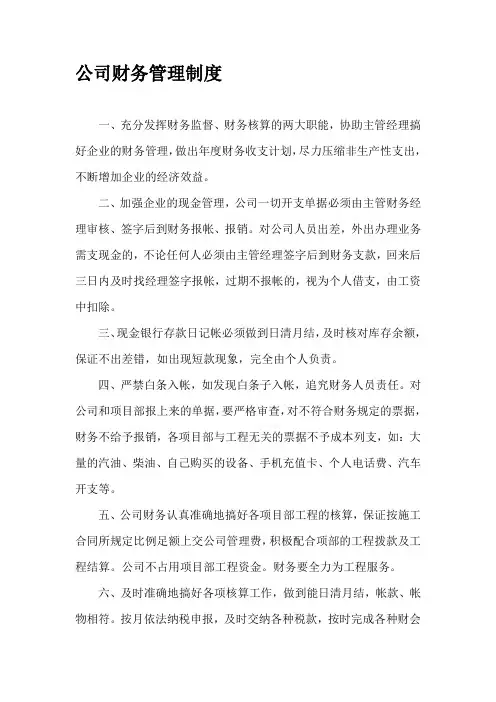 公司财务管理制度

一、充分发挥财务监督、财务核算的两大职能，协助主管经理搞好企业的财务管理，做出年度财务收支计划，尽力压缩非生产性支出，不断增加企业的经济效益。

二、加强企业的现金管理，公司一切开支单据必须由主管财务经理审核、签字后到财务报帐、报销。对公司人员出差，外出办理业务需支现金的，不论任何人必须由主管经理签字后到财务支款，回来后三日内及时找经理签字报帐，过期不报帐的，视为个人借支，由工资中扣除。

三、现金银行存款日记帐必须做到日清月结，及时核对库存余额，保证不出差错，如出现短款现象，完全由个人负责。

四、严禁白条入帐，如发现白条子入帐，追究财务人员责任。对公司和项目部报上来的单据，要严格审查，对不符合财务规定的票据，财务不给予报销，各项目部与工程无关的票据不予成本列支，如：大量的汽油、柴油、自己购买的设备、手机充值卡、个人电话费、汽车开支等。

五、公司财务认真准确地搞好各项目部工程的核算，保证按施工合同所规定比例足额上交公司管理费，积极配合项部的工程拨款及工程结算。公司不占用项目部工程资金。财务要全力为工程服务。

六、及时准确地搞好各项核算工作，做到能日清月结，帐款、帐物相符。按月依法纳税申报，及时交纳各种税款，按时完成各种财会